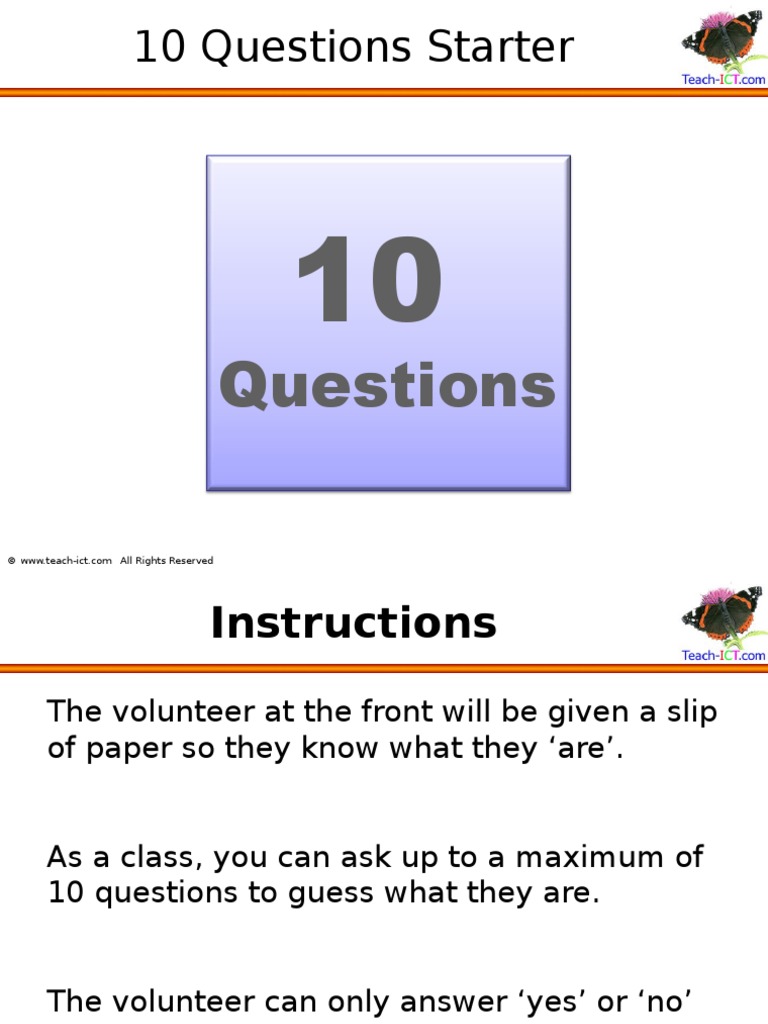 10 Questions Starter

Teach-ICT.com

10

Questions

© www.teach-ict.com All Rights Reserved

Instructions

Teach-ICT.com

The volunteer at the front will be given a slip of paper so they know what they ‘are’.

As a class, you can ask up to a maximum of 10 questions to guess what they are.

The volunteer can only answer ‘yes’ or ‘no’